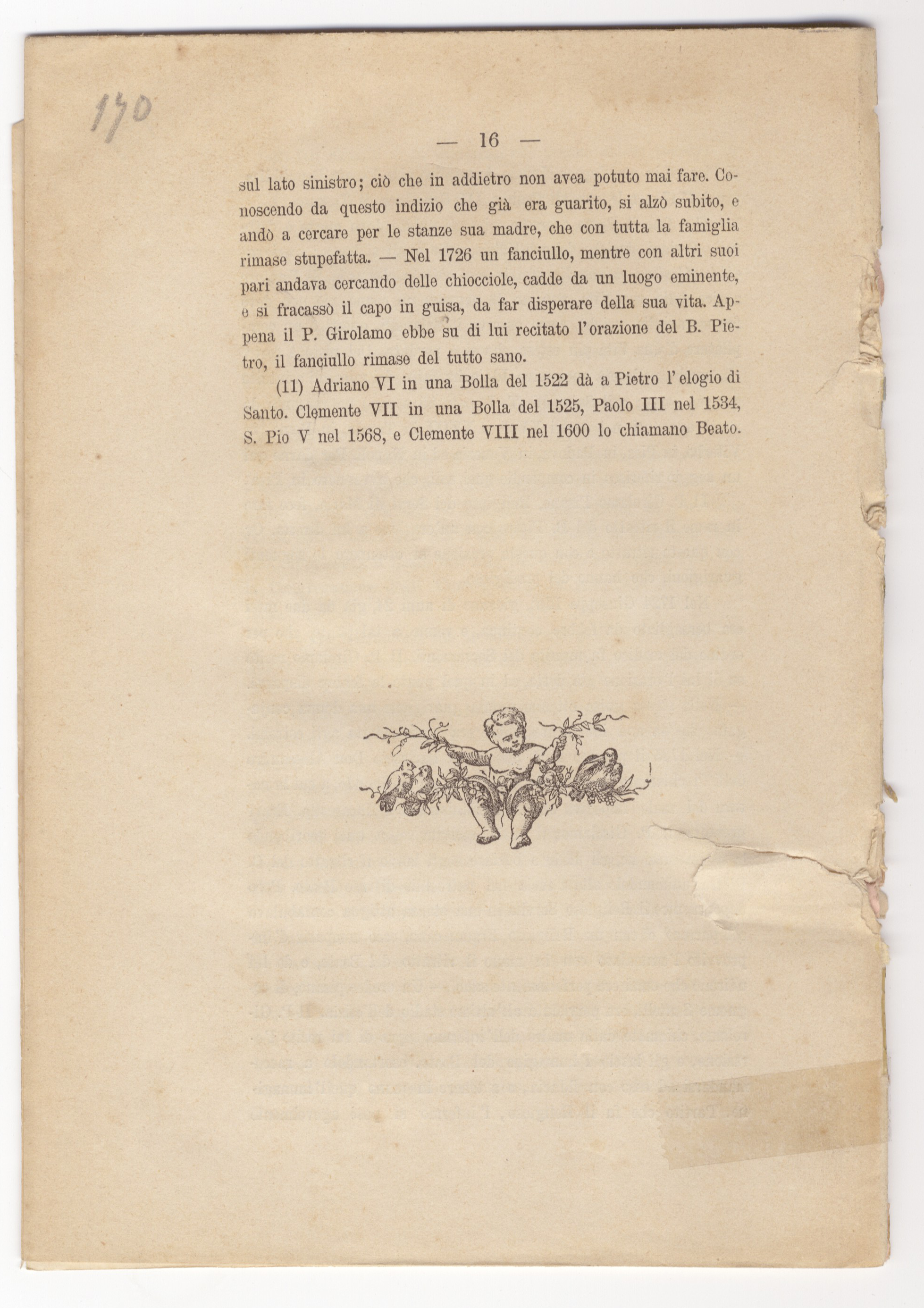 170

— 16 —

sul lato sinistro; ciò che in addietro non avea potuto mai fare. Conoscendo da questo indizio che già era guarito, si alzò subito, e andò a cercare per le stanze sua madre, che con tutta la famiglia rimase stupefatta. — Nel 1726 un fanciullo, mentre con altri suoi pari andava cercando delle chiocciole, cadde da un luogo eminente, e si fracassò il capo in guisa, da far disperare della sua vita. Appena il P. Girolamo ebbe su di lui recitato l'orazione del B. Pietro, il fanciullo rimase del tutto sano.

(11) Adriano VI in una Bolla del 1522 dà a Pietro l'elogio di Santo. Clemente VII in una Bolla del 1525, Paolo III nel 1534, S. Pio V nel 1568, e Clemente VIII nel 1600 lo chiamano Beato.